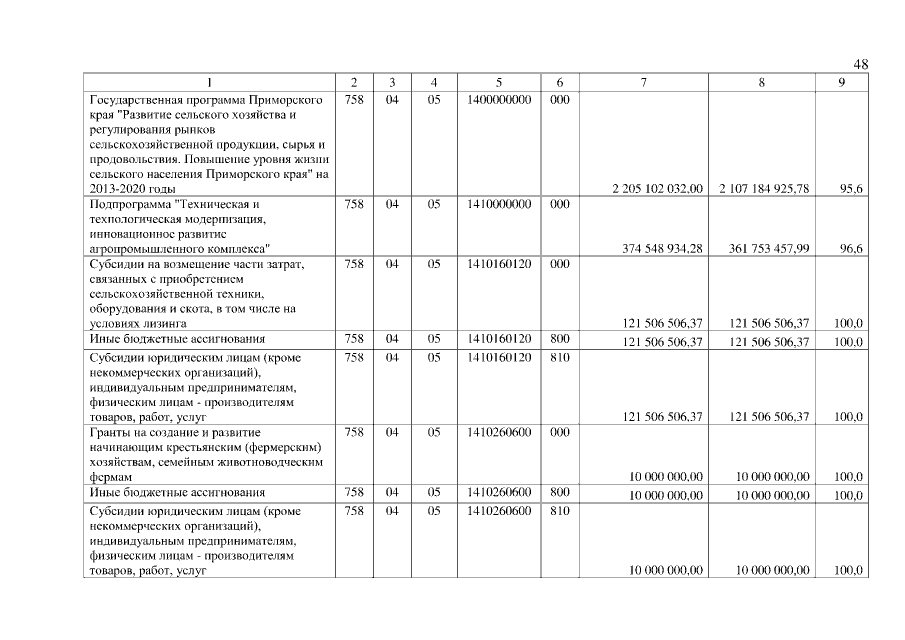 48

| 1 | 2 | 3 | 4 | 5 | 6 | 7 | 8 | 9 |
|---|---|---|---|---|---|---|---|---|
| Государственная программа Приморского края "Развитие сельского хозяйства и регулирования рынков сельскохозяйственной продукции, сырья и продовольствия. Повышение уровня жизни сельского населения Приморского края" на 2013-2020 годы | 758 | 04 | 05 | 1400000000 | 000 | 2 205 102 032,00 | 2 107 184 925,78 | 95,6 |
| Подпрограмма "Техническая и технологическая модернизация, инновационное развитие агропромышленного комплекса" | 758 | 04 | 05 | 1410000000 | 000 | 374 548 934,28 | 361 753 457,99 | 96,6 |
| Субсидии на возмещение части затрат, связанных с приобретением сельскохозяйственной техники, оборудования и скота, в том числе на условиях лизинга | 758 | 04 | 05 | 1410160120 | 000 | 121 506 506,37 | 121 506 506,37 | 100,0 |
| Иные бюджетные ассигнования | 758 | 04 | 05 | 1410160120 | 800 | 121 506 506,37 | 121 506 506,37 | 100,0 |
| Субсидии юридическим лицам (кроме некоммерческих организаций), индивидуальным предпринимателям, физическим лицам - производителям товаров, работ, услуг | 758 | 04 | 05 | 1410160120 | 810 | 121 506 506,37 | 121 506 506,37 | 100,0 |
| Гранты на создание и развитие начинающим крестьянским (фермерским) хозяйствам, семейным животноводческим фермам | 758 | 04 | 05 | 1410260600 | 000 | 10 000 000,00 | 10 000 000,00 | 100,0 |
| Иные бюджетные ассигнования | 758 | 04 | 05 | 1410260600 | 800 | 10 000 000,00 | 10 000 000,00 | 100,0 |
| Субсидии юридическим лицам (кроме некоммерческих организаций), индивидуальным предпринимателям, физическим лицам - производителям товаров, работ, услуг | 758 | 04 | 05 | 1410260600 | 810 | 10 000 000,00 | 10 000 000,00 | 100,0 |